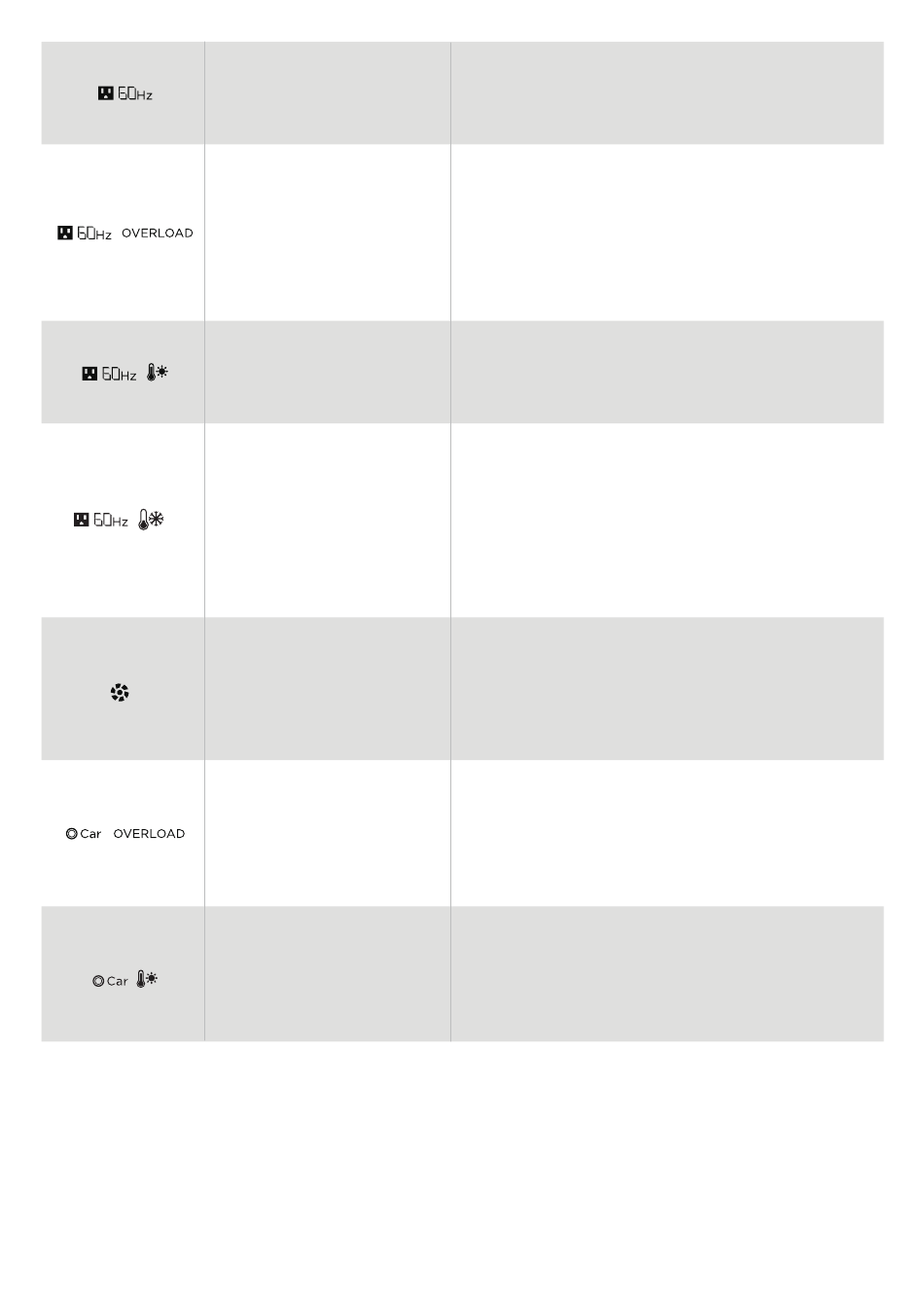 | | | |
|---|---|---|
| 60Hz | | |
| 60Hz OVERLOAD | | |
| 60Hz | | |
| 60Hz | | |
| | | |
| Car OVERLOAD | | |
| Car | | |